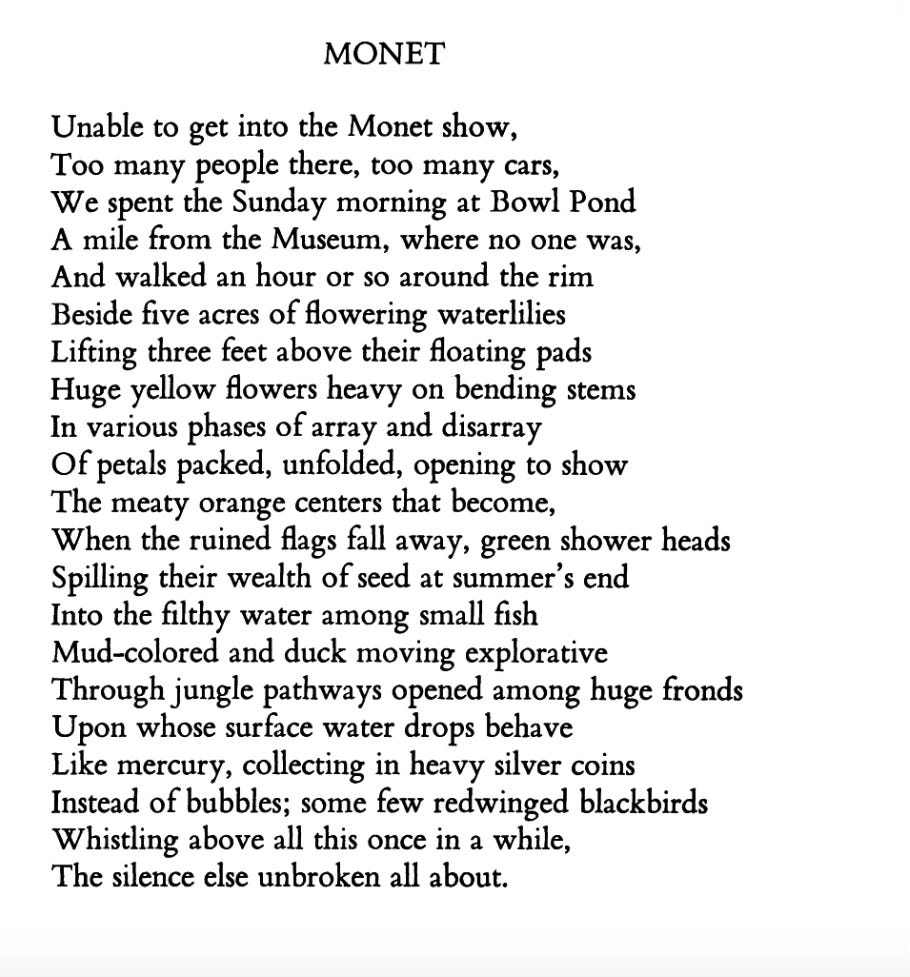 MONET

Unable to get into the Monet show,
Too many people there, too many cars,
We spent the Sunday morning at Bowl Pond
A mile from the Museum, where no one was,
And walked an hour or so around the rim
Beside five acres of flowering waterlilies
Lifting three feet above their floating pads
Huge yellow flowers heavy on bending stems
In various phases of array and disarray
Of petals packed, unfolded, opening to show
The meaty orange centers that become,
When the ruined flags fall away, green shower heads
Spilling their wealth of seed at summer's end
Into the filthy water among small fish
Mud-colored and duck moving explorative
Through jungle pathways opened among huge fronds
Upon whose surface water drops behave
Like mercury, collecting in heavy silver coins
Instead of bubbles; some few redwinged blackbirds
Whistling above all this once in a while,
The silence else unbroken all about.